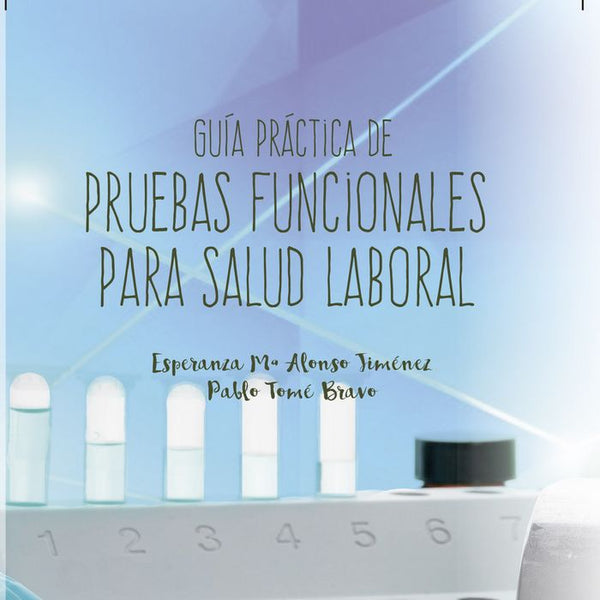 GUÍA PRÁCTICA DE
PRUEBAS FUNCIONALES PARA SALUD LABORAL

Esperanza Mª Alonso Jiménez
Pablo Tomé Bravo

1 2 3 4 5 6 7